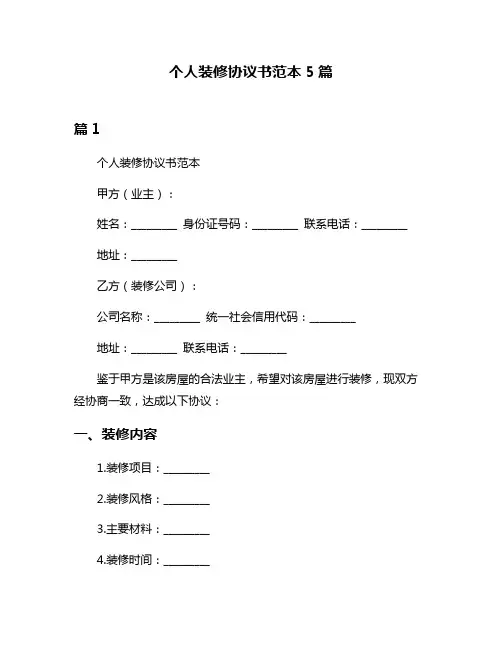 个人装修协议书范本 5 篇

篇 1

个人装修协议书范本

甲方（业主）：

姓名：________ 身份证号码：________ 联系电话：________

地址：________

乙方（装修公司）：

公司名称：________ 统一社会信用代码：________

地址：________ 联系电话：________

鉴于甲方是该房屋的合法业主，希望对该房屋进行装修，现双方经协商一致，达成以下协议：

一、装修内容

1.装修项目：________

2.装修风格：________

3.主要材料：________

4.装修时间：________